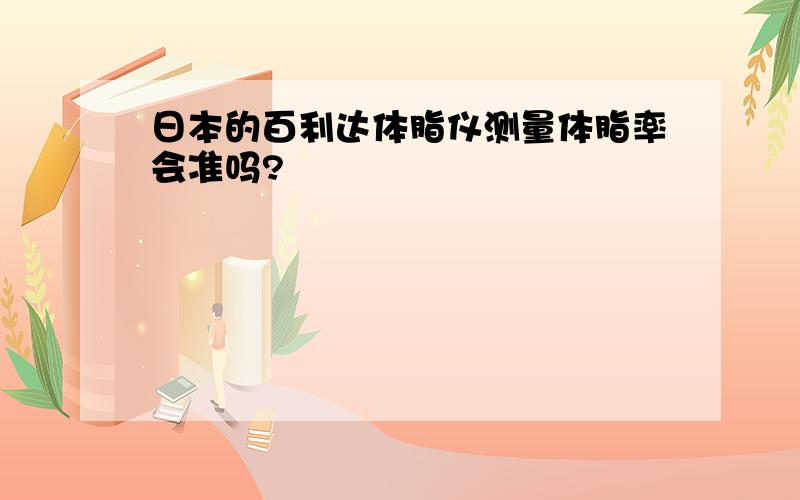 日本的百利达体脂仪测量体脂率会准吗?